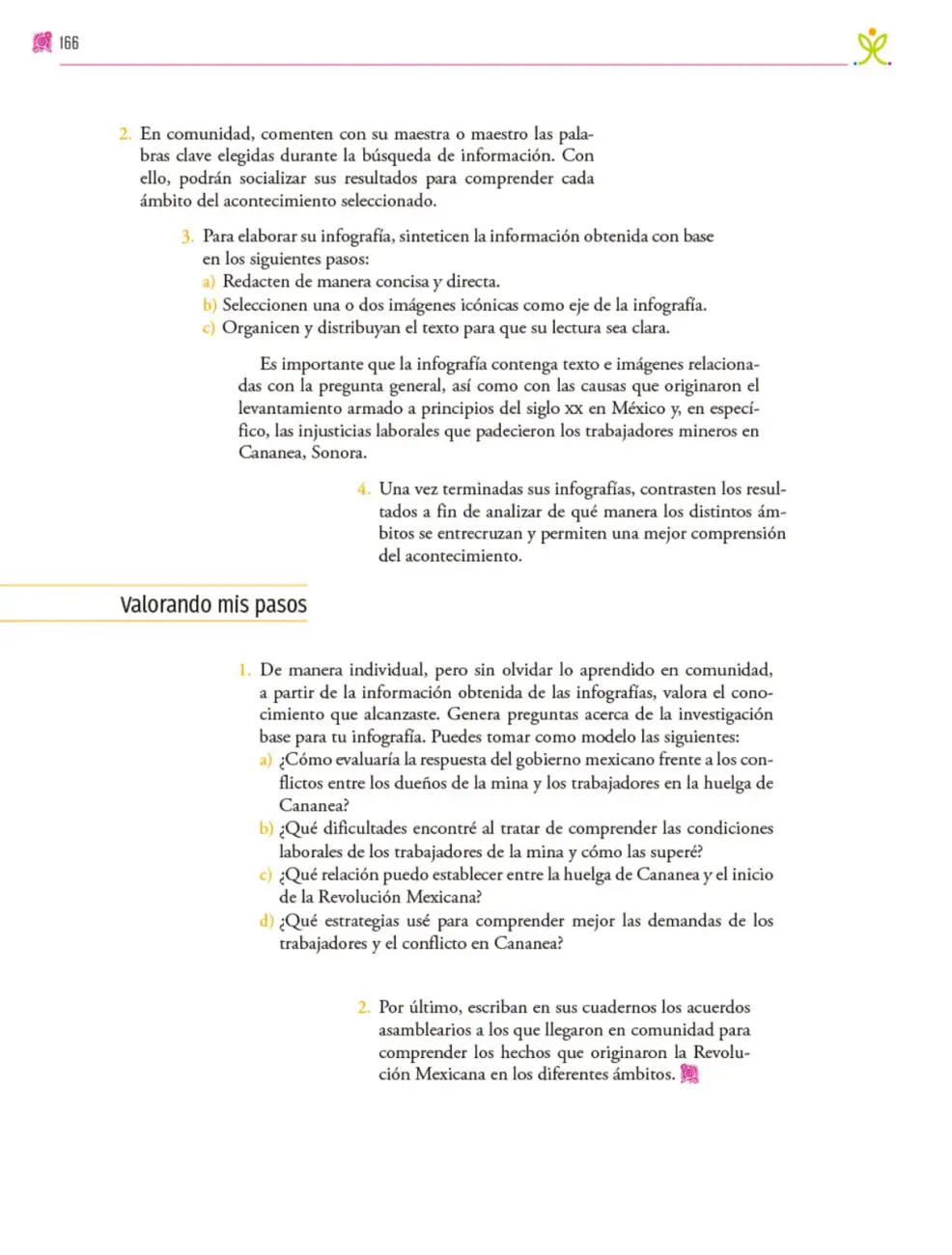 166

2. En comunidad, comenten con su maestra o maestro las palabras clave elegidas durante la búsqueda de información. Con ello, podrán socializar sus resultados para comprender cada ámbito del acontecimiento seleccionado.

3. Para elaborar su infografía, sinteticen la información obtenida con base en los siguientes pasos:
a) Redacten de manera concisa y directa.
b) Seleccionen una o dos imágenes icónicas como eje de la infografía.
c) Organicen y distribuyan el texto para que su lectura sea clara.

Es importante que la infografía contenga texto e imágenes relacionadas con la pregunta general, así como con las causas que originaron el levantamiento armado a principios del siglo xx en México y, en específico, las injusticias laborales que padecieron los trabajadores mineros en Cananea, Sonora.

4. Una vez terminadas sus infografías, contrasten los resultados a fin de analizar de qué manera los distintos ámbitos se entrecruzan y permiten una mejor comprensión del acontecimiento.

Valorando mis pasos

1. De manera individual, pero sin olvidar lo aprendido en comunidad, a partir de la información obtenida de las infografías, valora el conocimiento que alcanzaste. Genera preguntas acerca de la investigación base para tu infografía. Puedes tomar como modelo las siguientes:
a) ¿Cómo evaluaría la respuesta del gobierno mexicano frente a los conflictos entre los dueños de la mina y los trabajadores en la huelga de Cananea?
b) ¿Qué dificultades encontré al tratar de comprender las condiciones laborales de los trabajadores de la mina y cómo las superé?
c) ¿Qué relación puedo establecer entre la huelga de Cananea y el inicio de la Revolución Mexicana?
d) ¿Qué estrategias usé para comprender mejor las demandas de los trabajadores y el conflicto en Cananea?

2. Por último, escriban en sus cuadernos los acuerdos asamblearios a los que llegaron en comunidad para comprender los hechos que originaron la Revolución Mexicana en los diferentes ámbitos.